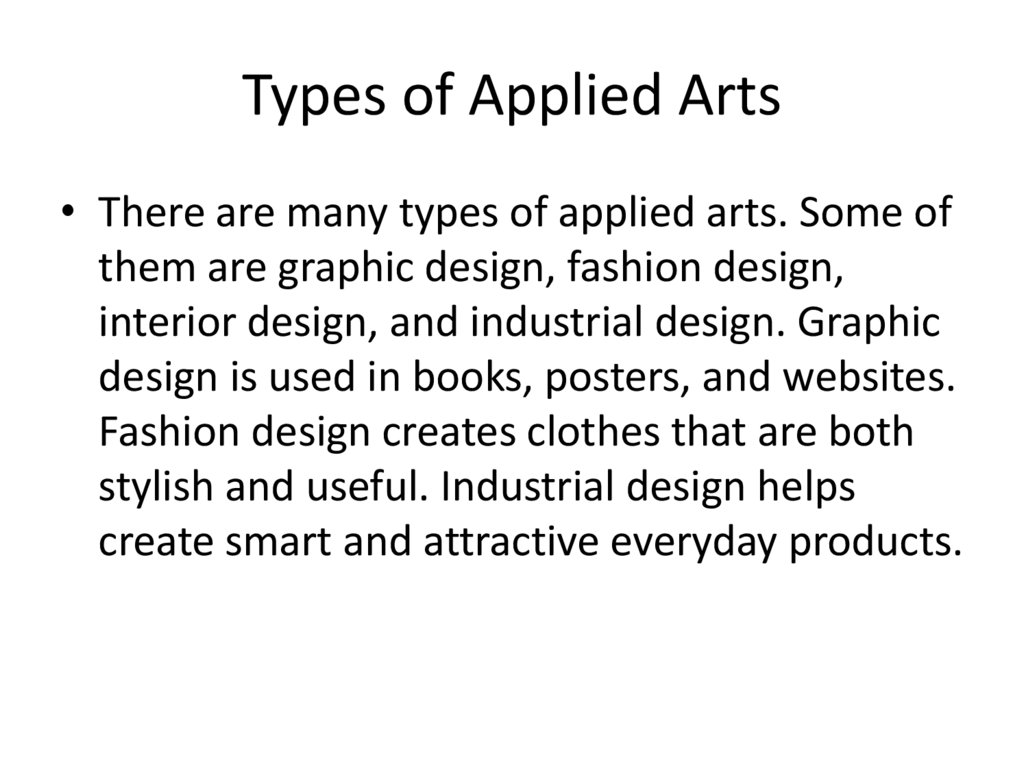 Types of Applied Arts

• There are many types of applied arts. Some of them are graphic design, fashion design, interior design, and industrial design. Graphic design is used in books, posters, and websites. Fashion design creates clothes that are both stylish and useful. Industrial design helps create smart and attractive everyday products.